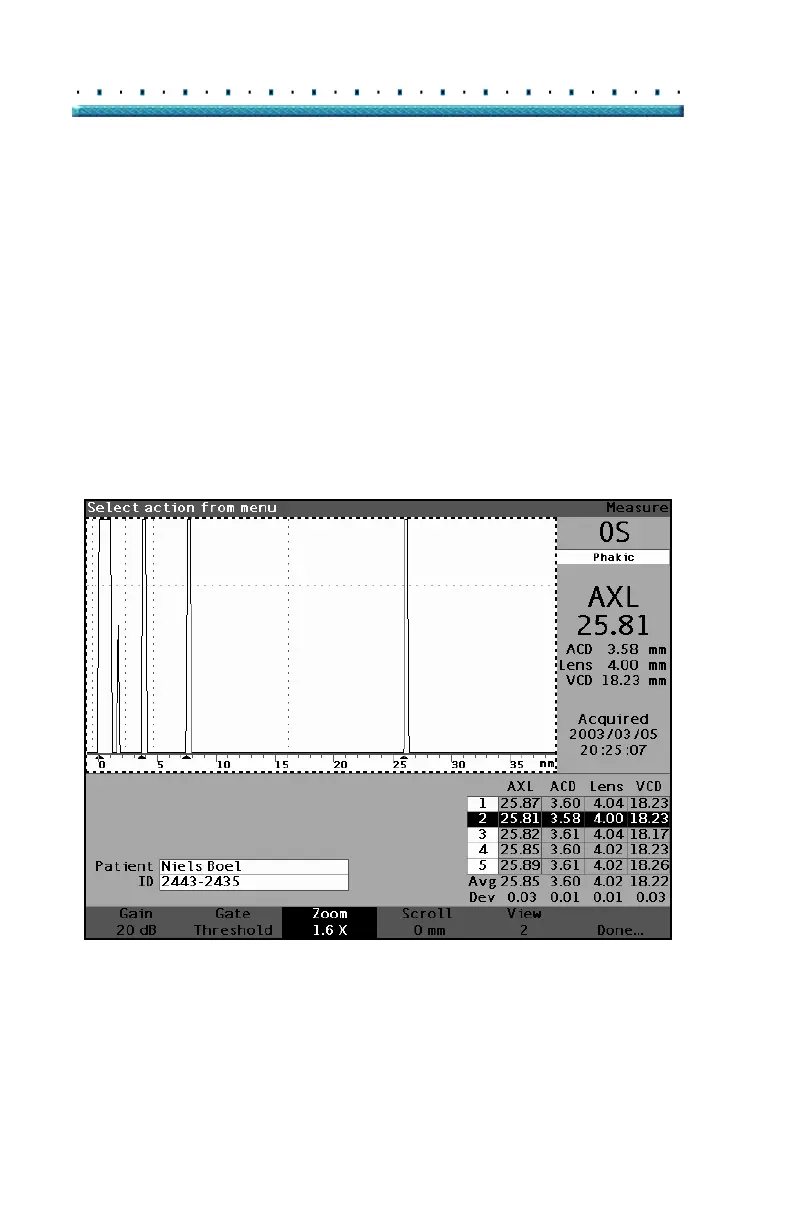 Select action from menu

Measure

OS

Phakic

AXL
25.81

ACD 3.58 mm
Lens 4.00 mm
VCD 18.23 mm

Acquired
2003/03/05
20:25:07

0 5 10 15 20 25 30 35 mm

| | AXL | ACD | Lens | VCD |
|---|---|---|---|---|
| 1 | 25.87 | 3.60 | 4.04 | 18.23 |
| 2 | 25.81 | 3.58 | 4.00 | 18.23 |
| 3 | 25.82 | 3.61 | 4.04 | 18.17 |
| 4 | 25.85 | 3.60 | 4.02 | 18.23 |
| 5 | 25.89 | 3.61 | 4.02 | 18.26 |
| Avg | 25.85 | 3.60 | 4.02 | 18.22 |
| Dev | 0.03 | 0.01 | 0.01 | 0.03 |

Patient Niels Boel
ID 2443-2435

Gain
20 dB

Gate
Threshold

Zoom
1.6 X

Scroll
0 mm

View
2

Done...